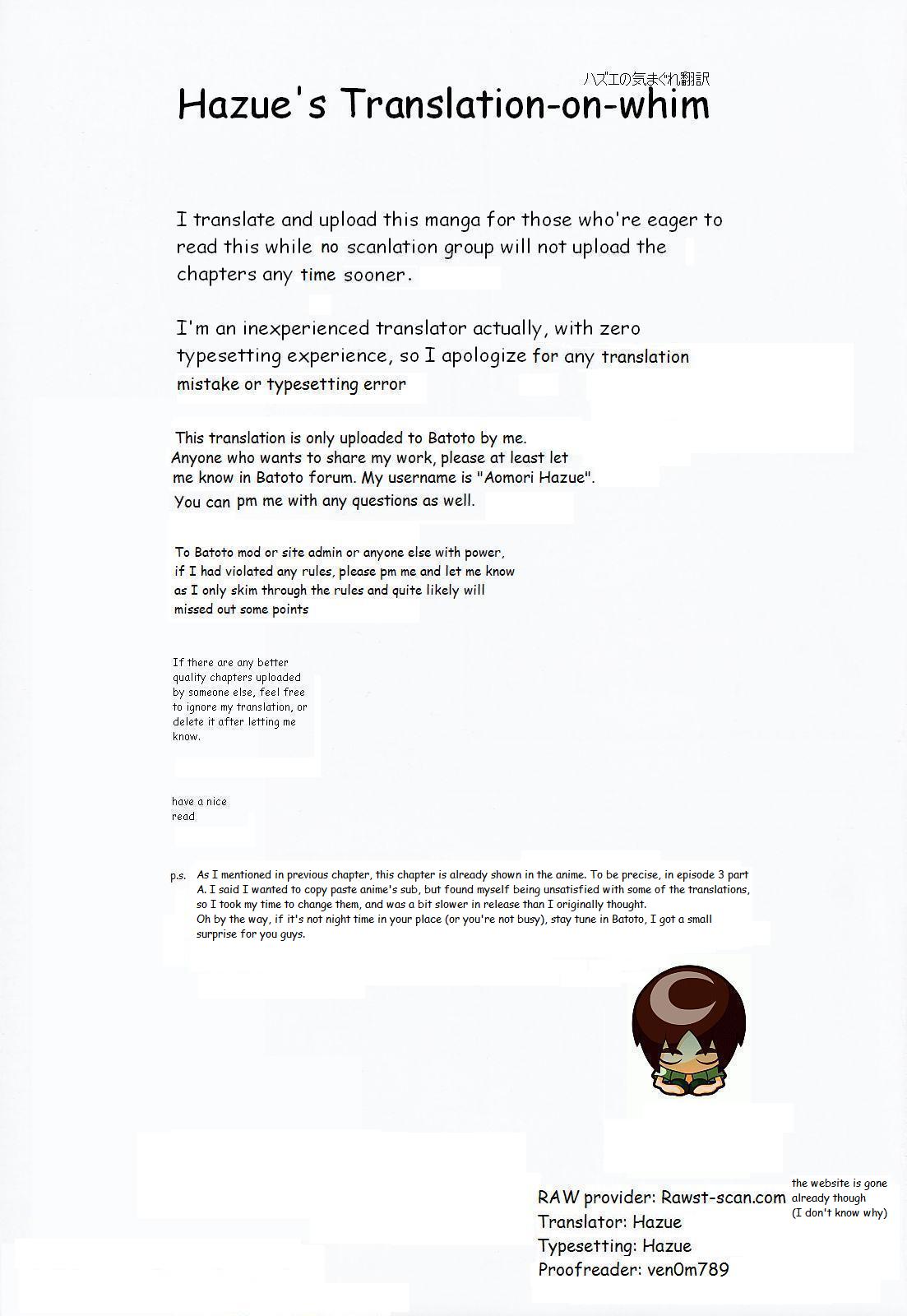 ハズエの気まぐれ翻訳

Hazue's Translation-on-whim

I translate and upload this manga for those who're eager to read this while no scanlation group will not upload the chapters any time sooner.

I'm an inexperienced translator actually, with zero typesetting experience, so I apologize for any translation mistake or typesetting error

This translation is only uploaded to Batoto by me. Anyone who wants to share my work, please at least let me know in Batoto forum. My username is "Aomori Hazue". You can pm me with any questions as well.

To Batoto mod or site admin or anyone else with power, if I had violated any rules, please pm me and let me know as I only skim through the rules and quite likely will missed out some points

If there are any better quality chapters uploaded by someone else, feel free to ignore my translation, or delete it after letting me know.

have a nice read

p.s. As I mentioned in previous chapter, this chapter is already shown in the anime. To be precise, in episode 3 part A. I said I wanted to copy paste anime's sub, but found myself being unsatisfied with some of the translations, so I took my time to change them, and was a bit slower in release than I originally thought.
Oh by the way, if it's not night time in your place (or you're not busy), stay tune in Batoto, I got a small surprise for you guys.

RAW provider: Rawst-scan.com
Translator: Hazue
Typesetting: Hazue
Proofreader: ven0m789

the website is gone already though (I don't know why)